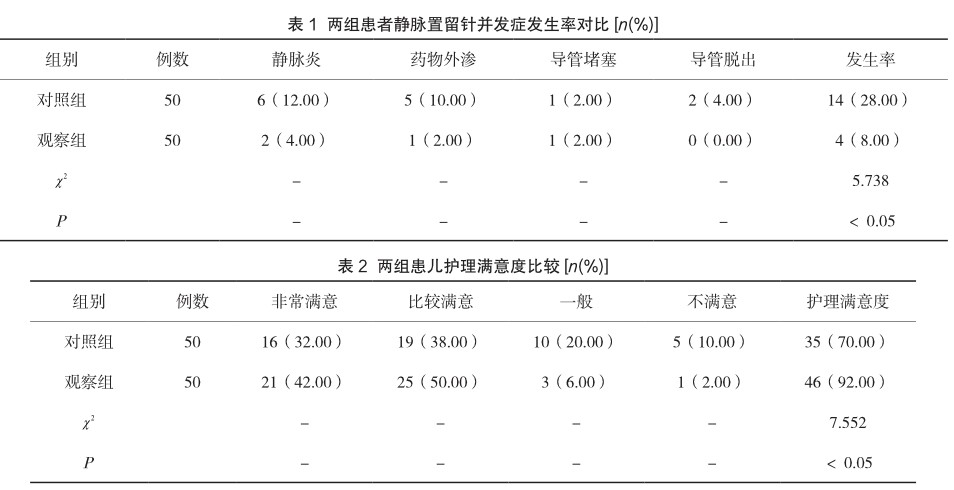 表 1 两组患者静脉置留针并发症发生率对比 [$n$(%)]

| 组别 | 例数 | 静脉炎 | 药物外渗 | 导管堵塞 | 导管脱出 | 发生率 |
|---|---|---|---|---|---|---|
| 对照组 | 50 | 6（12.00） | 5（10.00） | 1（2.00） | 2（4.00） | 14（28.00） |
| 观察组 | 50 | 2（4.00） | 1（2.00） | 1（2.00） | 0（0.00） | 4（8.00） |
| $\chi^2$ |  | – | – | – | – | 5.738 |
| $P$ |  | – | – | – | – | < 0.05 |

表 2 两组患儿护理满意度比较 [$n$(%)]

| 组别 | 例数 | 非常满意 | 比较满意 | 一般 | 不满意 | 护理满意度 |
|---|---|---|---|---|---|---|
| 对照组 | 50 | 16（32.00） | 19（38.00） | 10（20.00） | 5（10.00） | 35（70.00） |
| 观察组 | 50 | 21（42.00） | 25（50.00） | 3（6.00） | 1（2.00） | 46（92.00） |
| $\chi^2$ |  | – | – | – | – | 7.552 |
| $P$ |  | – | – | – | – | < 0.05 |